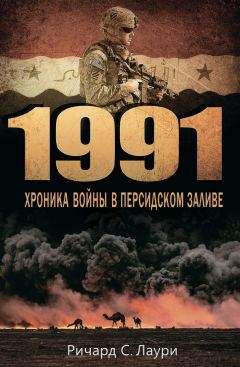 1991

ХРОНИКА ВОЙНЫ В ПЕРСИДСКОМ ЗАЛИВЕ

Ричард С. Лаури